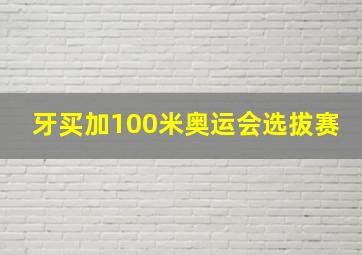 牙买加100米奥运会选拔赛